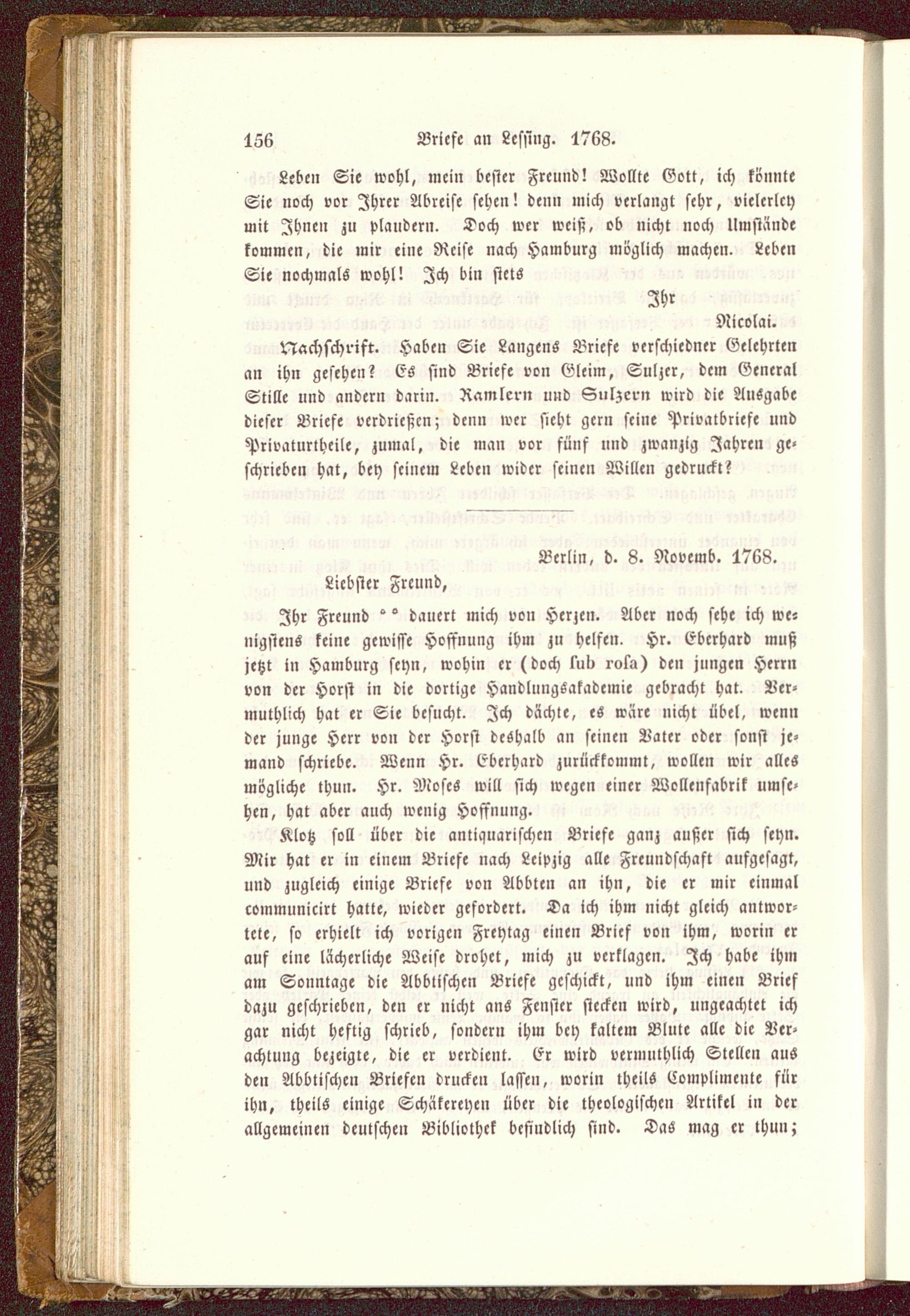 156 Briefe an Lessing. 1768.

Leben Sie wohl, mein bester Freund! Wollte Gott, ich könnte Sie noch vor Ihrer Abreise sehen! denn mich verlangt sehr, vielerley mit Ihnen zu plaudern. Doch wer weiß, ob nicht noch Umstände kommen, die mir eine Reise nach Hamburg möglich machen. Leben Sie nochmals wohl! Ich bin stets

Ihr

Nicolai.

Nachschrift. Haben Sie Langens Briefe verschiedner Gelehrten an ihn gesehen? Es sind Briefe von Gleim, Sulzer, dem General Stille und andern darin. Ramlern und Sulzern wird die Ausgabe dieser Briefe verdrießen; denn wer sieht gern seine Privatbriefe und Privaturtheile, zumal, die man vor fünf und zwanzig Jahren geschrieben hat, bey seinem Leben wider seinen Willen gedruckt?

Berlin, d. 8. Novemb. 1768.

Liebster Freund,

Ihr Freund ** dauert mich von Herzen. Aber noch sehe ich wenigstens keine gewisse Hoffnung ihm zu helfen. Hr. Eberhard muß jetzt in Hamburg seyn, wohin er (doch sub rosa) den jungen Herrn von der Horst in die dortige Handlungsakademie gebracht hat. Vermuthlich hat er Sie besucht. Ich dächte, es wäre nicht übel, wenn der junge Herr von der Horst deshalb an seinen Vater oder sonst jemand schriebe. Wenn Hr. Eberhard zurückkommt, wollen wir alles mögliche thun. Hr. Moses will sich wegen einer Wollenfabrik umsehen, hat aber auch wenig Hoffnung.

Klotz soll über die antiquarischen Briefe ganz außer sich seyn. Mir hat er in einem Briefe nach Leipzig alle Freundschaft aufgesagt, und zugleich einige Briefe von Abbten an ihn, die er mir einmal communicirt hatte, wieder gefordert. Da ich ihm nicht gleich antwortete, so erhielt ich vorigen Freytag einen Brief von ihm, worin er auf eine lächerliche Weise drohet, mich zu verklagen. Ich habe ihm am Sonntage die Abbtischen Briefe geschickt, und ihm einen Brief dazu geschrieben, den er nicht ans Fenster stecken wird, ungeachtet ich gar nicht heftig schrieb, sondern ihm bey kaltem Blute alle die Verachtung bezeigte, die er verdient. Er wird vermuthlich Stellen aus den Abbtischen Briefen drucken lassen, worin theils Complimente für ihn, theils einige Schäkereyen über die theologischen Artikel in der allgemeinen deutschen Bibliothek befindlich sind. Das mag er thun;